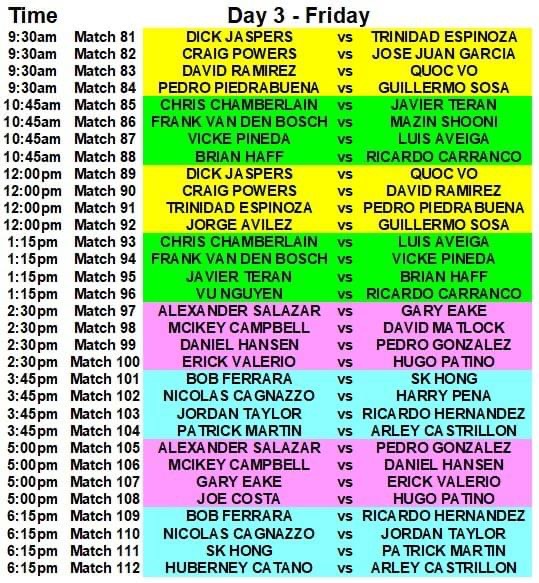 | Time | | Day 3 - Friday | | |
|---|---|---|---|---|
| 9:30am | Match 81 | DICK JASPERS | vs | TRINIDAD ESPINOZA |
| 9:30am | Match 82 | CRAIG POWERS | vs | JOSE JUAN GARCIA |
| 9:30am | Match 83 | DAVID RAMIREZ | vs | QUOC VO |
| 9:30am | Match 84 | PEDRO PIEDRABUENA | vs | GUILLERMO SOSA |
| 10:45am | Match 85 | CHRIS CHAMBERLAIN | vs | JAVIER TERAN |
| 10:45am | Match 86 | FRANK VAN DEN BOSCH | vs | MAZIN SHOONI |
| 10:45am | Match 87 | VICKE PINEDA | vs | LUIS AVEIGA |
| 10:45am | Match 88 | BRIAN HAFF | vs | RICARDO CARRANCO |
| 12:00pm | Match 89 | DICK JASPERS | vs | QUOC VO |
| 12:00pm | Match 90 | CRAIG POWERS | vs | DAVID RAMIREZ |
| 12:00pm | Match 91 | TRINIDAD ESPINOZA | vs | PEDRO PIEDRABUENA |
| 12:00pm | Match 92 | JORGE AVILEZ | vs | GUILLERMO SOSA |
| 1:15pm | Match 93 | CHRIS CHAMBERLAIN | vs | LUIS AVEIGA |
| 1:15pm | Match 94 | FRANK VAN DEN BOSCH | vs | VICKE PINEDA |
| 1:15pm | Match 95 | JAVIER TERAN | vs | BRIAN HAFF |
| 1:15pm | Match 96 | VU NGUYEN | vs | RICARDO CARRANCO |
| 2:30pm | Match 97 | ALEXANDER SALAZAR | vs | GARY EAKE |
| 2:30pm | Match 98 | MCIKEY CAMPBELL | vs | DAVID MATLOCK |
| 2:30pm | Match 99 | DANIEL HANSEN | vs | PEDRO GONZALEZ |
| 2:30pm | Match 100 | ERICK VALERIO | vs | HUGO PATINO |
| 3:45pm | Match 101 | BOB FERRARA | vs | SK HONG |
| 3:45pm | Match 102 | NICOLAS CAGNAZZO | vs | HARRY PENA |
| 3:45pm | Match 103 | JORDAN TAYLOR | vs | RICARDO HERNANDEZ |
| 3:45pm | Match 104 | PATRICK MARTIN | vs | ARLEY CASTRILLON |
| 5:00pm | Match 105 | ALEXANDER SALAZAR | vs | PEDRO GONZALEZ |
| 5:00pm | Match 106 | MCIKEY CAMPBELL | vs | DANIEL HANSEN |
| 5:00pm | Match 107 | GARY EAKE | vs | ERICK VALERIO |
| 5:00pm | Match 108 | JOE COSTA | vs | HUGO PATINO |
| 6:15pm | Match 109 | BOB FERRARA | vs | RICARDO HERNANDEZ |
| 6:15pm | Match 110 | NICOLAS CAGNAZZO | vs | JORDAN TAYLOR |
| 6:15pm | Match 111 | SK HONG | vs | PATRICK MARTIN |
| 6:15pm | Match 112 | HUBERNEY CATANO | vs | ARLEY CASTRILLON |